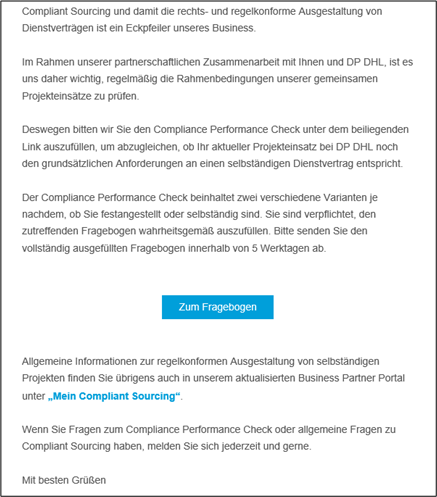 Compliant Sourcing und damit die rechts- und regelkonforme Ausgestaltung von Dienstverträgen ist ein Eckpfeiler unseres Business.

Im Rahmen unserer partnerschaftlichen Zusammenarbeit mit Ihnen und DP DHL, ist es uns daher wichtig, regelmäßig die Rahmenbedingungen unserer gemeinsamen Projekteinsätze zu prüfen.

Deswegen bitten wir Sie den Compliance Performance Check unter dem beiliegenden Link auszufüllen, um abzugleichen, ob Ihr aktueller Projekteinsatz bei DP DHL noch den grundsätzlichen Anforderungen an einen selbständigen Dienstvertrag entspricht.

Der Compliance Performance Check beinhaltet zwei verschiedene Varianten je nachdem, ob Sie festangestellt oder selbständig sind. Sie sind verpflichtet, den zutreffenden Fragebogen wahrheitsgemäß auszufüllen. Bitte senden Sie den vollständig ausgefüllten Fragebogen innerhalb von 5 Werktagen ab.

Zum Fragebogen

Allgemeine Informationen zur regelkonformen Ausgestaltung von selbständigen Projekten finden Sie übrigens auch in unserem aktualisierten Business Partner Portal unter „Mein Compliant Sourcing“.

Wenn Sie Fragen zum Compliance Performance Check oder allgemeine Fragen zu Compliant Sourcing haben, melden Sie sich jederzeit und gerne.

Mit besten Grüßen